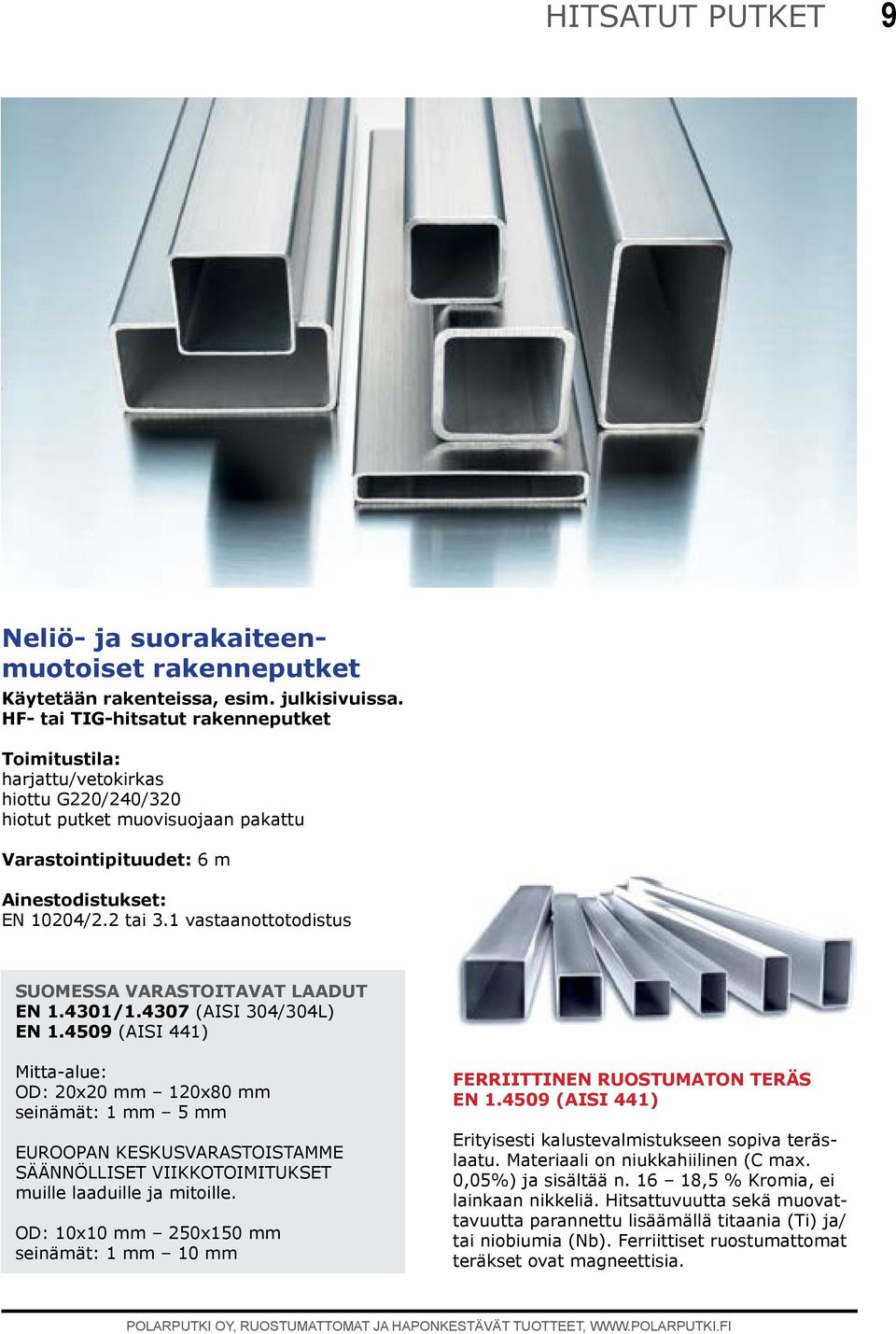 HITSATUT PUTKET 9

Neliö- ja suorakaiteenmuotoiset rakenneputket

Käytetään rakenteissa, esim. julkisivuissa.
HF- tai TIG-hitsatut rakenneputket

Toimitustila:
harjattu/vetokirkas
hiottu G220/240/320
hiotut putket muovisuojaan pakattu

Varastointipituudet: 6 m

Ainestodistukset:
EN 10204/2.2 tai 3.1 vastaanottotodistus

SUOMESSA VARASTOITAVAT LAADUT
EN 1.4301/1.4307 (AISI 304/304L)
EN 1.4509 (AISI 441)

Mitta-alue:
OD: 20x20 mm – 120x80 mm
seinämät: 1 mm – 5 mm

EUROOPAN KESKUSVARASTOISTAMME SÄÄNNÖLLISET VIIKKOTOIMITUKSET muille laaduille ja mitoille.

OD: 10x10 mm – 250x150 mm
seinämät: 1 mm – 10 mm

FERRIITTINEN RUOSTUMATON TERÄS
EN 1.4509 (AISI 441)

Erityisesti kalustevalmistukseen sopiva teräslaatu. Materiaali on niukkahiilinen (C max. 0,05%) ja sisältää n. 16 – 18,5 % Kromia, ei lainkaan nikkeliä. Hitsattuvuutta sekä muovattavuutta parannettu lisäämällä titaania (Ti) ja/ tai niobiumia (Nb). Ferriittiset ruostumattomat teräkset ovat magneettisia.

POLARPUTKI OY, RUOSTUMATTOMAT JA HAPONKESTÄVÄT TUOTTEET, WWW.POLARPUTKI.FI